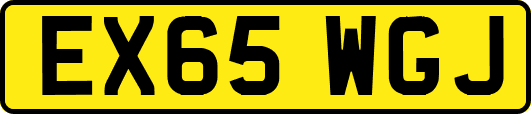 EX65 WGJ